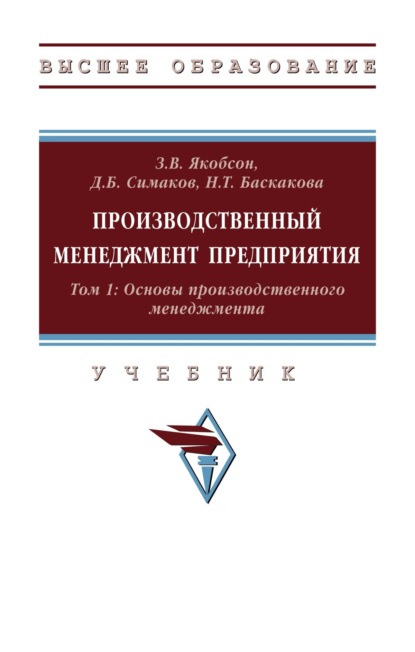 ВЫСШЕЕ ОБРАЗОВАНИЕ

З.В. Якобсон,
Д.Б. Симаков, Н.Т. Баскакова

ПРОИЗВОДСТВЕННЫЙ МЕНЕДЖМЕНТ ПРЕДПРИЯТИЯ

Том 1: Основы производственного менеджмента

УЧЕБНИК